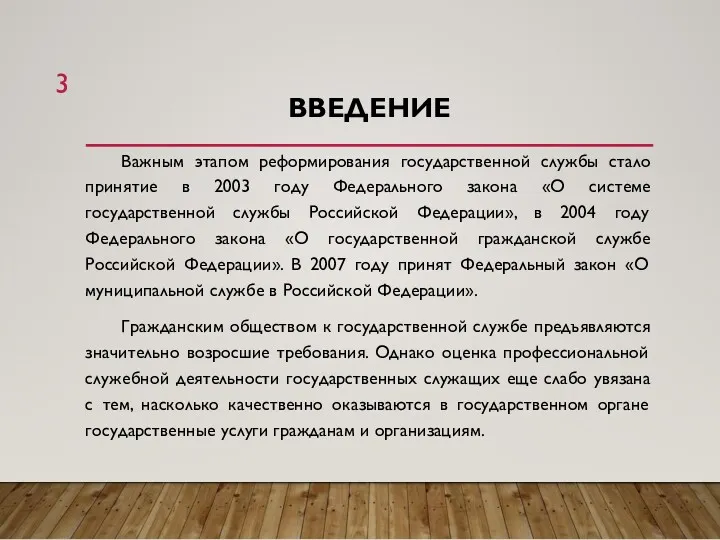 3

ВВЕДЕНИЕ

Важным этапом реформирования государственной службы стало принятие в 2003 году Федерального закона «О системе государственной службы Российской Федерации», в 2004 году Федерального закона «О государственной гражданской службе Российской Федерации». В 2007 году принят Федеральный закон «О муниципальной службе в Российской Федерации».

Гражданским обществом к государственной службе предъявляются значительно возросшие требования. Однако оценка профессиональной служебной деятельности государственных служащих еще слабо увязана с тем, насколько качественно оказываются в государственном органе государственные услуги гражданам и организациям.